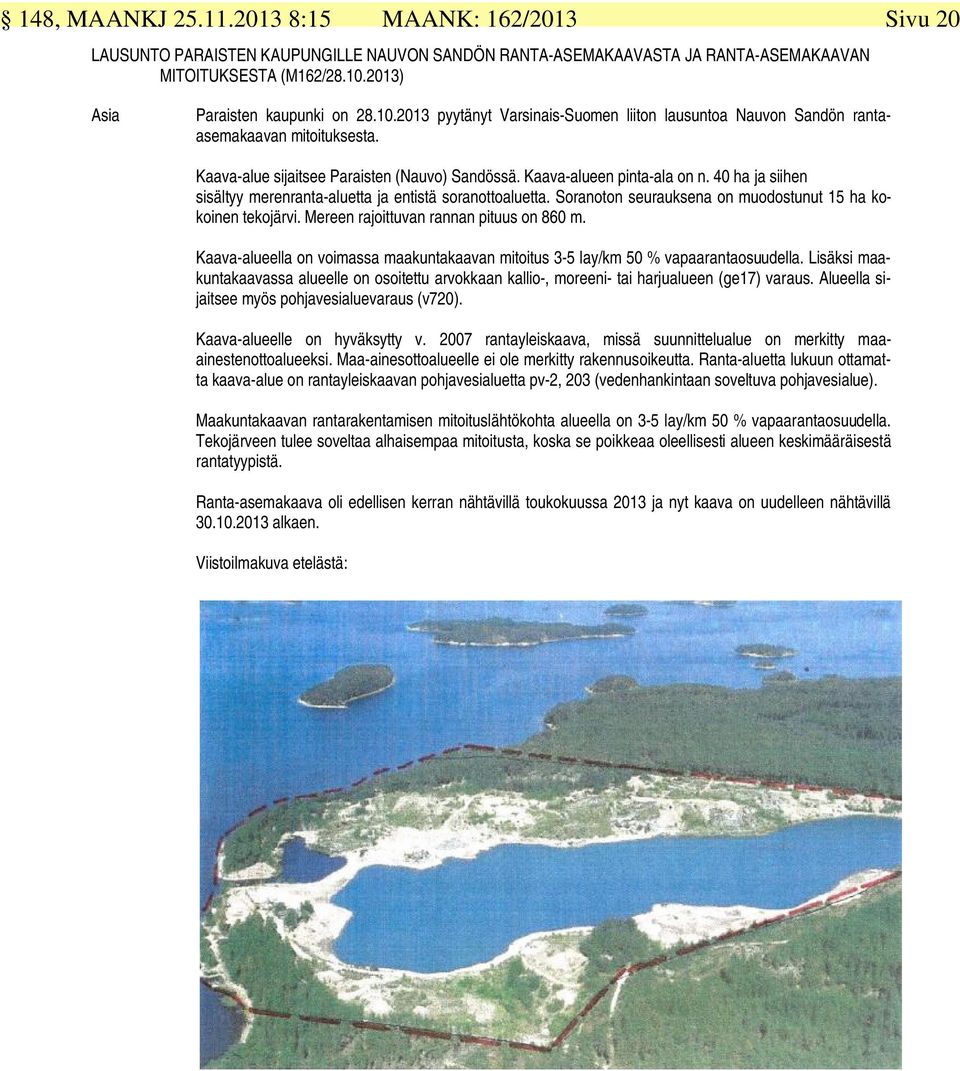 § 148, MAANKJ 25.11.2013 8:15 MAANK: 162/2013 Sivu 20

LAUSUNTO PARAISTEN KAUPUNGILLE NAUVON SANDÖN RANTA-ASEMAKAAVASTA JA RANTA-ASEMAKAAVAN MITOITUKSESTA (M162/28.10.2013)

Asia

Paraisten kaupunki on 28.10.2013 pyytänyt Varsinais-Suomen liiton lausuntoa Nauvon Sandön ranta-asemakaavan mitoituksesta.

Kaava-alue sijaitsee Paraisten (Nauvo) Sandössä. Kaava-alueen pinta-ala on n. 40 ha ja siihen sisältyy merenranta-aluetta ja entistä soranottoaluetta. Soranoton seurauksena on muodostunut 15 ha kokoinen tekojärvi. Mereen rajoittuvan rannan pituus on 860 m.

Kaava-alueella on voimassa maakuntakaavan mitoitus 3-5 lay/km 50 % vapaarantaosuudella. Lisäksi maakuntakaavassa alueelle on osoitettu arvokkaan kallio-, moreeni- tai harjualueen (ge17) varaus. Alueella sijaitsee myös pohjavesialuevaraus (v720).

Kaava-alueelle on hyväksytty v. 2007 rantayleiskaava, missä suunnittelualue on merkitty maa-ainestenottoalueeksi. Maa-ainesottoalueelle ei ole merkitty rakennusoikeutta. Ranta-aluetta lukuun ottamatta kaava-alue on rantayleiskaavan pohjavesialuetta pv-2, 203 (vedenhankintaan soveltuva pohjavesialue).

Maakuntakaavan rantarakentamisen mitoituslähtökohta alueella on 3-5 lay/km 50 % vapaarantaosuudella. Tekojärveen tulee soveltaa alhaisempaa mitoitusta, koska se poikkeaa oleellisesti alueen keskimääräisestä rantatyypistä.

Ranta-asemakaava oli edellisen kerran nähtävillä toukokuussa 2013 ja nyt kaava on uudelleen nähtävillä 30.10.2013 alkaen.

Viistoilmakuva etelästä: